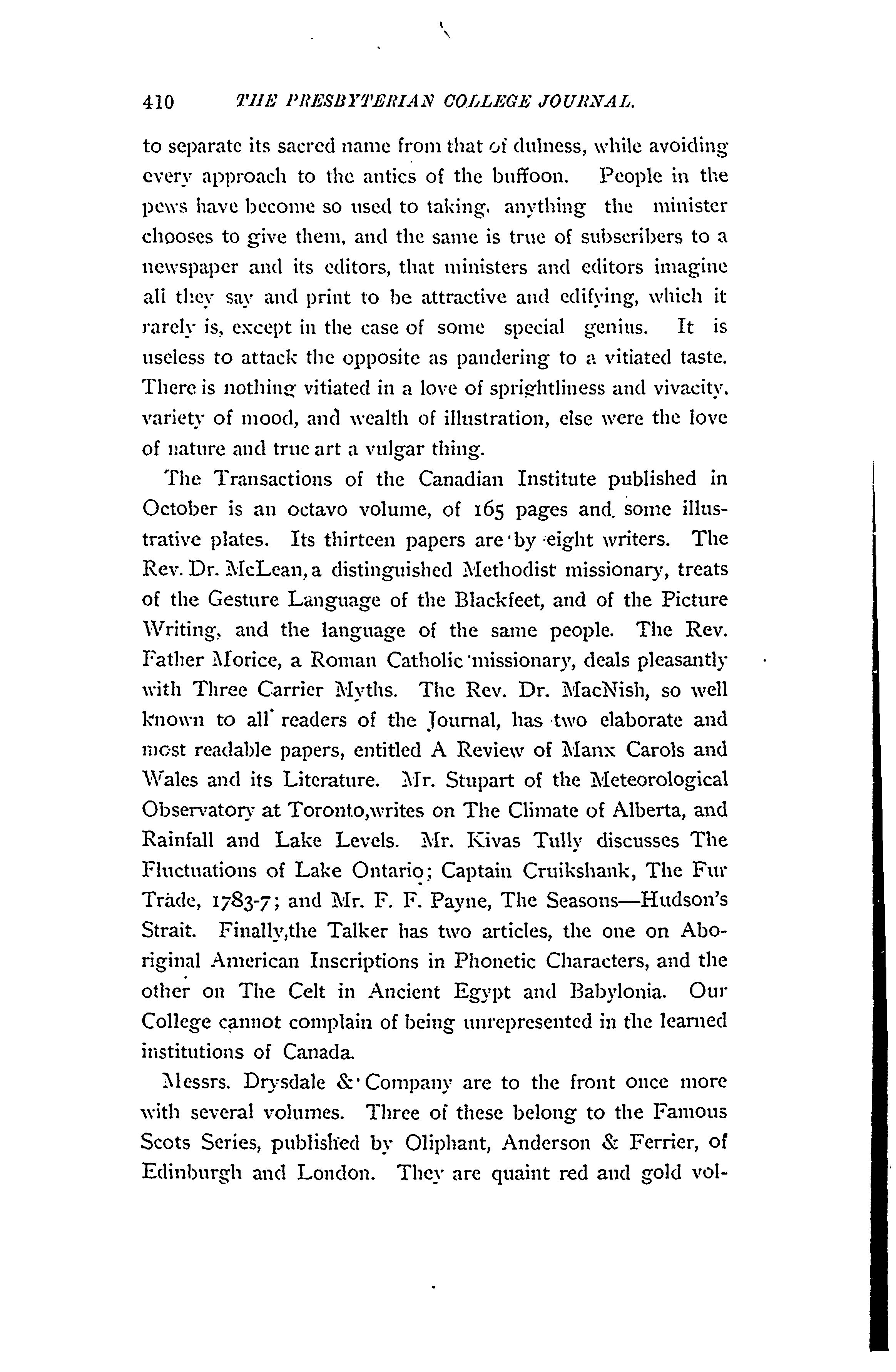 410 THE PRESBYTERIAN COLLEGE JOURNAL.

to separate its sacred name from that of dulness, while avoiding every approach to the antics of the buffoon. People in the pews have become so used to taking, anything the minister chooses to give them, and the same is true of subscribers to a newspaper and its editors, that ministers and editors imagine all they say and print to be attractive and edifying, which it rarely is, except in the case of some special genius. It is useless to attack the opposite as pandering to a vitiated taste. There is nothing vitiated in a love of sprightliness and vivacity, variety of mood, and wealth of illustration, else were the love of nature and true art a vulgar thing.

The Transactions of the Canadian Institute published in October is an octavo volume, of 165 pages and some illustrative plates. Its thirteen papers are by eight writers. The Rev. Dr. McLean, a distinguished Methodist missionary, treats of the Gesture Language of the Blackfeet, and of the Picture Writing, and the language of the same people. The Rev. Father Morice, a Roman Catholic missionary, deals pleasantly with Three Carrier Myths. The Rev. Dr. MacNish, so well known to all readers of the Journal, has two elaborate and most readable papers, entitled A Review of Manx Carols and Wales and its Literature. Mr. Stupart of the Meteorological Observatory at Toronto,writes on The Climate of Alberta, and Rainfall and Lake Levels. Mr. Kivas Tully discusses The Fluctuations of Lake Ontario; Captain Cruikshank, The Fur Trade, 1783-7; and Mr. F. F. Payne, The Seasons—Hudson's Strait. Finally,the Talker has two articles, the one on Aboriginal American Inscriptions in Phonetic Characters, and the other on The Celt in Ancient Egypt and Babylonia. Our College cannot complain of being unrepresented in the learned institutions of Canada.

Messrs. Drysdale & Company are to the front once more with several volumes. Three of these belong to the Famous Scots Series, published by Oliphant, Anderson & Ferrier, of Edinburgh and London. They are quaint red and gold vol-